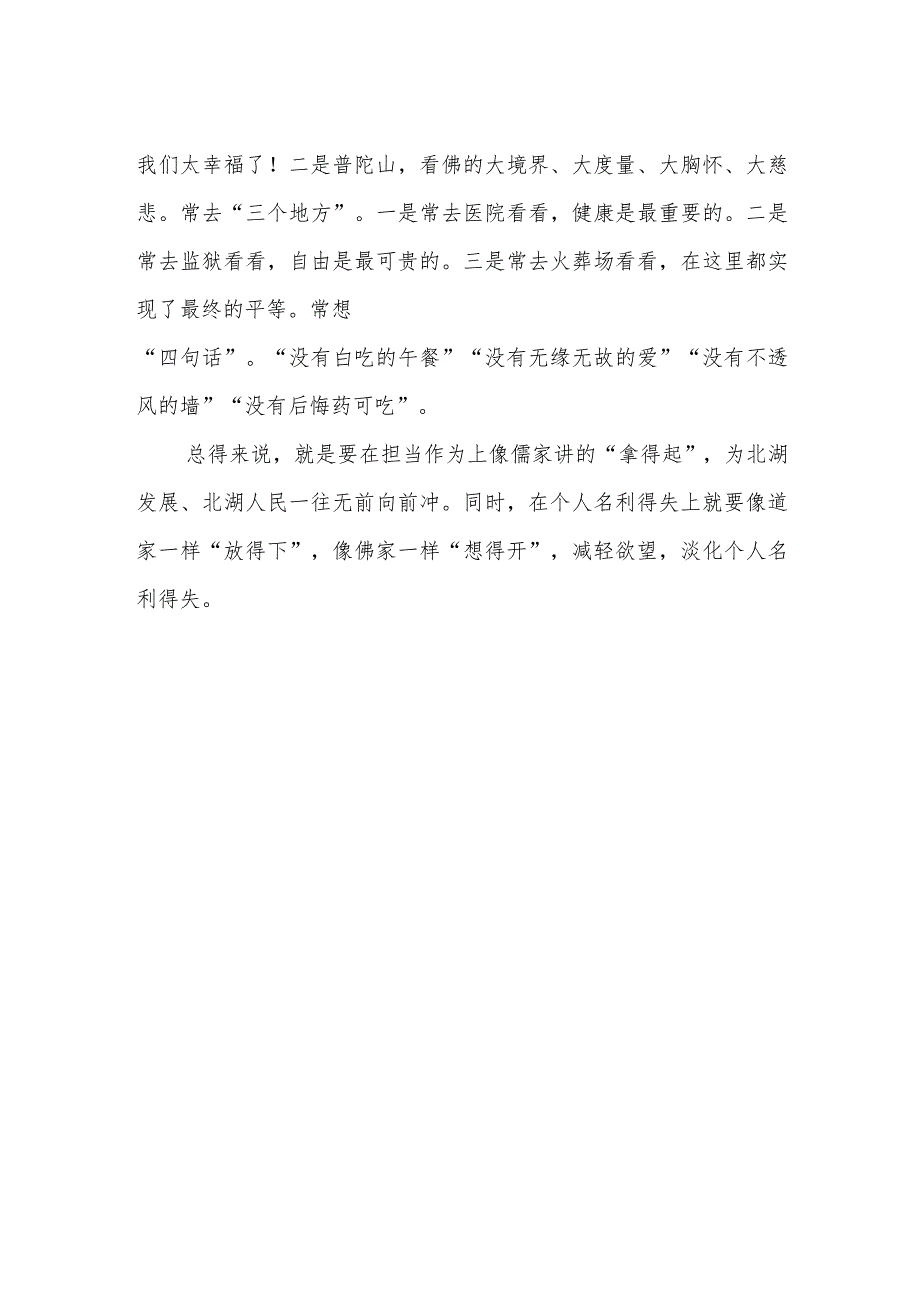 我们太幸福了！二是普陀山，看佛的大境界、大度量、大胸怀、大慈悲。常去“三个地方”。一是常去医院看看，健康是最重要的。二是常去监狱看看，自由是最可贵的。三是常去火葬场看看，在这里都实现了最终的平等。常想
“四句话”。“没有白吃的午餐”“没有无缘无故的爱”“没有不透风的墙”“没有后悔药可吃”。

总得来说，就是要在担当作为上像儒家讲的“拿得起”，为北湖发展、北湖人民一往无前向前冲。同时，在个人名利得失上就要像道家一样“放得下”，像佛家一样“想得开”，减轻欲望，淡化个人名利得失。